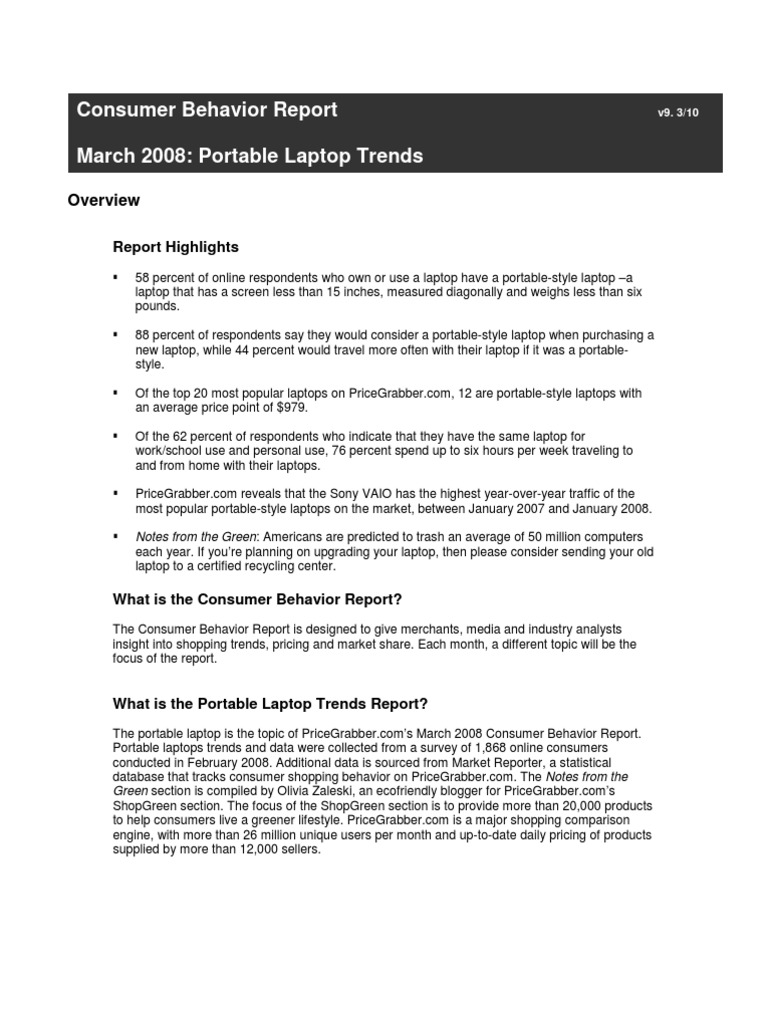 Consumer Behavior Report v9. 3/10

March 2008: Portable Laptop Trends

Overview

Report Highlights

▪ 58 percent of online respondents who own or use a laptop have a portable-style laptop –a laptop that has a screen less than 15 inches, measured diagonally and weighs less than six pounds.

▪ 88 percent of respondents say they would consider a portable-style laptop when purchasing a new laptop, while 44 percent would travel more often with their laptop if it was a portable-style.

▪ Of the top 20 most popular laptops on PriceGrabber.com, 12 are portable-style laptops with an average price point of $979.

▪ Of the 62 percent of respondents who indicate that they have the same laptop for work/school use and personal use, 76 percent spend up to six hours per week traveling to and from home with their laptops.

▪ PriceGrabber.com reveals that the Sony VAIO has the highest year-over-year traffic of the most popular portable-style laptops on the market, between January 2007 and January 2008.

▪ Notes from the Green: Americans are predicted to trash an average of 50 million computers each year. If you're planning on upgrading your laptop, then please consider sending your old laptop to a certified recycling center.

What is the Consumer Behavior Report?

The Consumer Behavior Report is designed to give merchants, media and industry analysts insight into shopping trends, pricing and market share. Each month, a different topic will be the focus of the report.

What is the Portable Laptop Trends Report?

The portable laptop is the topic of PriceGrabber.com's March 2008 Consumer Behavior Report. Portable laptops trends and data were collected from a survey of 1,868 online consumers conducted in February 2008. Additional data is sourced from Market Reporter, a statistical database that tracks consumer shopping behavior on PriceGrabber.com. The Notes from the Green section is compiled by Olivia Zaleski, an ecofriendly blogger for PriceGrabber.com's ShopGreen section. The focus of the ShopGreen section is to provide more than 20,000 products to help consumers live a greener lifestyle. PriceGrabber.com is a major shopping comparison engine, with more than 26 million unique users per month and up-to-date daily pricing of products supplied by more than 12,000 sellers.